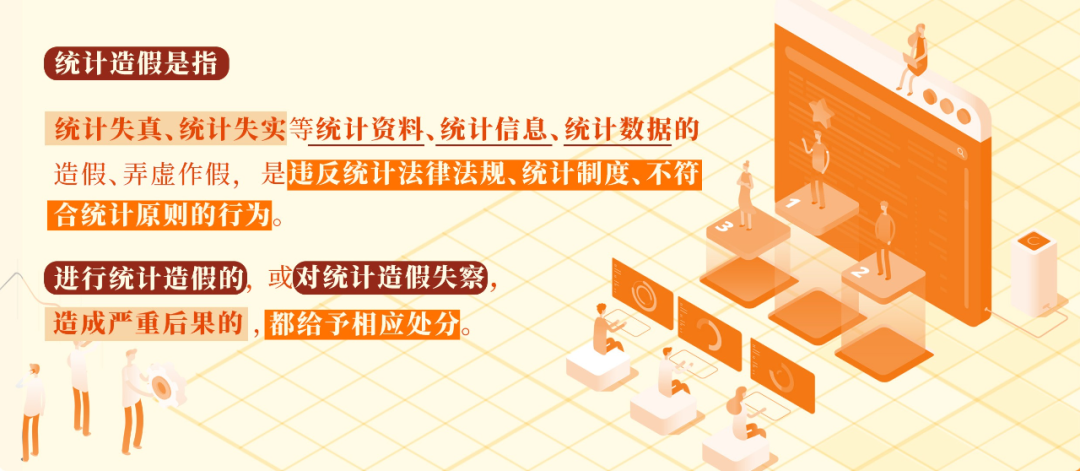 统计造假是指

统计失真、统计失实等统计资料、统计信息、统计数据的造假、弄虚作假，是违反统计法律法规、统计制度、不符合统计原则的行为。

进行统计造假的，或对统计造假失察，造成严重后果的，都给予相应处分。

1

2

3